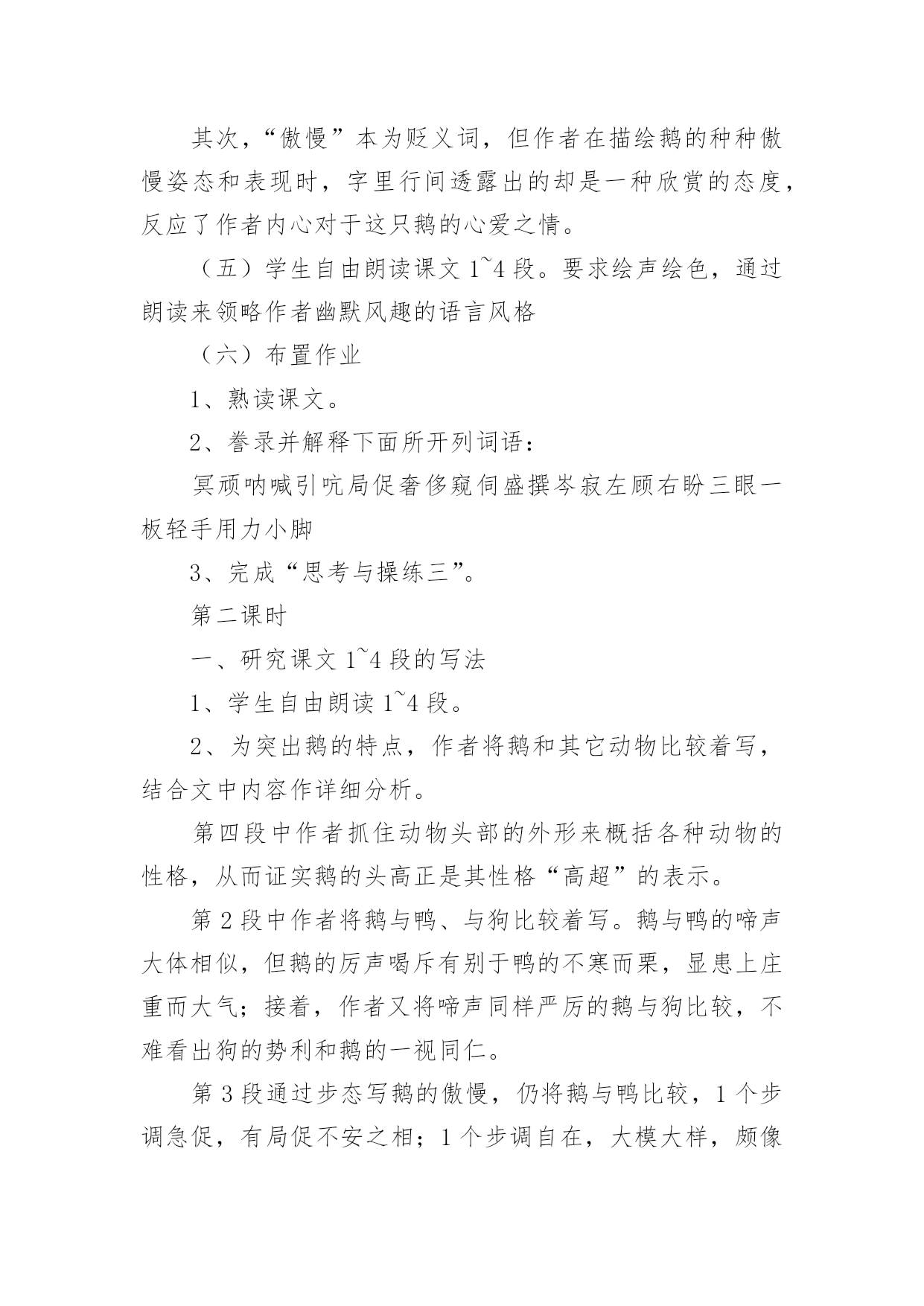 其次，“傲慢”本为贬义词，但作者在描绘鹅的种种傲慢姿态和表现时，字里行间透露出的却是一种欣赏的态度，反应了作者内心对于这只鹅的心爱之情。

（五）学生自由朗读课文 1~4 段。要求绘声绘色，通过朗读来领略作者幽默风趣的语言风格

（六）布置作业

1、熟读课文。

2、誊录并解释下面所开列词语：

冥顽呐喊引吭局促奢侈窥伺盛撰岑寂左顾右盼三眼一板轻手用力小脚

3、完成“思考与操练三”。

第二课时

一、研究课文 1~4 段的写法

1、学生自由朗读 1~4 段。

2、为突出鹅的特点，作者将鹅和其它动物比较着写，结合文中内容作详细分析。

第四段中作者抓住动物头部的外形来概括各种动物的性格，从而证实鹅的头高正是其性格“高超”的表示。

第 2 段中作者将鹅与鸭、与狗比较着写。鹅与鸭的啼声大体相似，但鹅的厉声喝斥有别于鸭的不寒而栗，显患上庄重而大气；接着，作者又将啼声同样严厉的鹅与狗比较，不难看出狗的势利和鹅的一视同仁。

第 3 段通过步态写鹅的傲慢，仍将鹅与鸭比较，1 个步调急促，有局促不安之相；1 个步调自在，大模大样，颇像